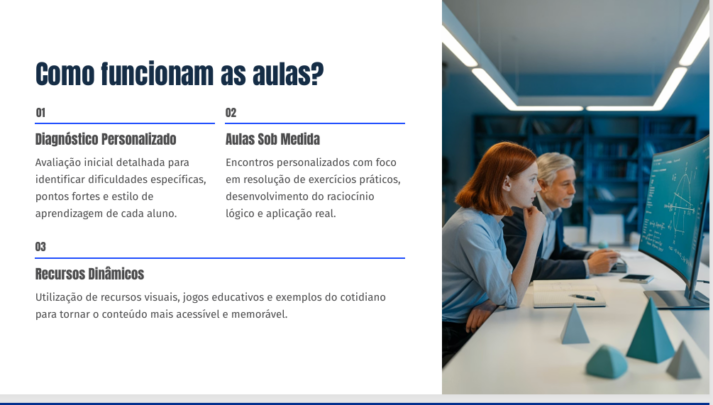 Como funcionam as aulas?

01

Diagnóstico Personalizado

Avaliação inicial detalhada para identificar dificuldades específicas, pontos fortes e estilo de aprendizagem de cada aluno.

02

Aulas Sob Medida

Encontros personalizados com foco em resolução de exercícios práticos, desenvolvimento do raciocínio lógico e aplicação real.

03

Recursos Dinâmicos

Utilização de recursos visuais, jogos educativos e exemplos do cotidiano para tornar o conteúdo mais acessível e memorável.